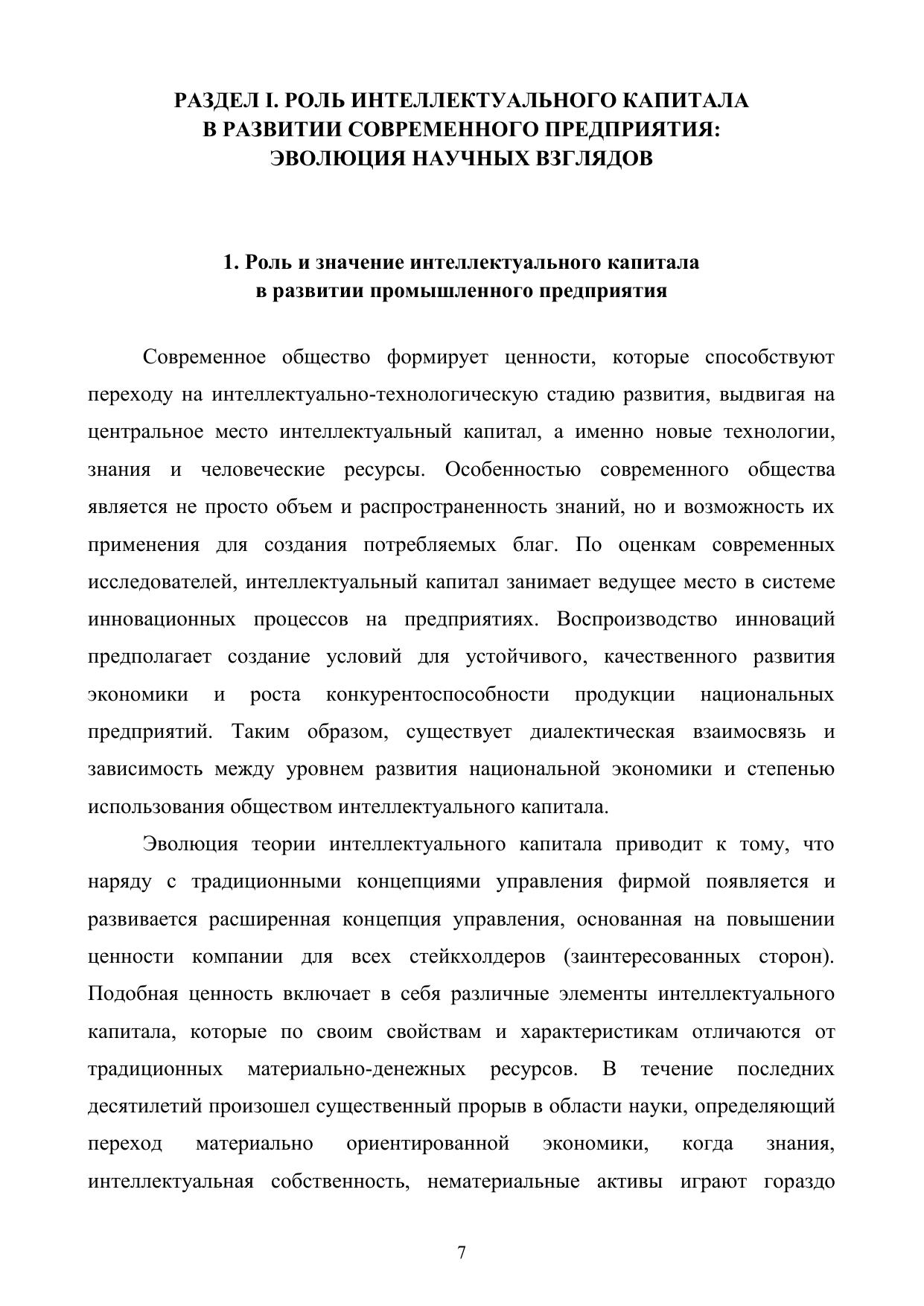 РАЗДЕЛ I. РОЛЬ ИНТЕЛЛЕКТУАЛЬНОГО КАПИТАЛА В РАЗВИТИИ СОВРЕМЕННОГО ПРЕДПРИЯТИЯ: ЭВОЛЮЦИЯ НАУЧНЫХ ВЗГЛЯДОВ

1. Роль и значение интеллектуального капитала в развитии промышленного предприятия

Современное общество формирует ценности, которые способствуют переходу на интеллектуально-технологическую стадию развития, выдвигая на центральное место интеллектуальный капитал, а именно новые технологии, знания и человеческие ресурсы. Особенностью современного общества является не просто объем и распространенность знаний, но и возможность их применения для создания потребляемых благ. По оценкам современных исследователей, интеллектуальный капитал занимает ведущее место в системе инновационных процессов на предприятиях. Воспроизводство инноваций предполагает создание условий для устойчивого, качественного развития экономики и роста конкурентоспособности продукции национальных предприятий. Таким образом, существует диалектическая взаимосвязь и зависимость между уровнем развития национальной экономики и степенью использования обществом интеллектуального капитала.

Эволюция теории интеллектуального капитала приводит к тому, что наряду с традиционными концепциями управления фирмой появляется и развивается расширенная концепция управления, основанная на повышении ценности компании для всех стейкхолдеров (заинтересованных сторон). Подобная ценность включает в себя различные элементы интеллектуального капитала, которые по своим свойствам и характеристикам отличаются от традиционных материально-денежных ресурсов. В течение последних десятилетий произошел существенный прорыв в области науки, определяющий переход материально ориентированной экономики, когда знания, интеллектуальная собственность, нематериальные активы играют гораздо

7